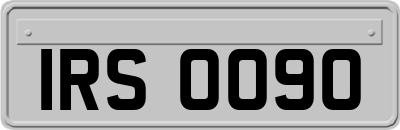 IRS 0090